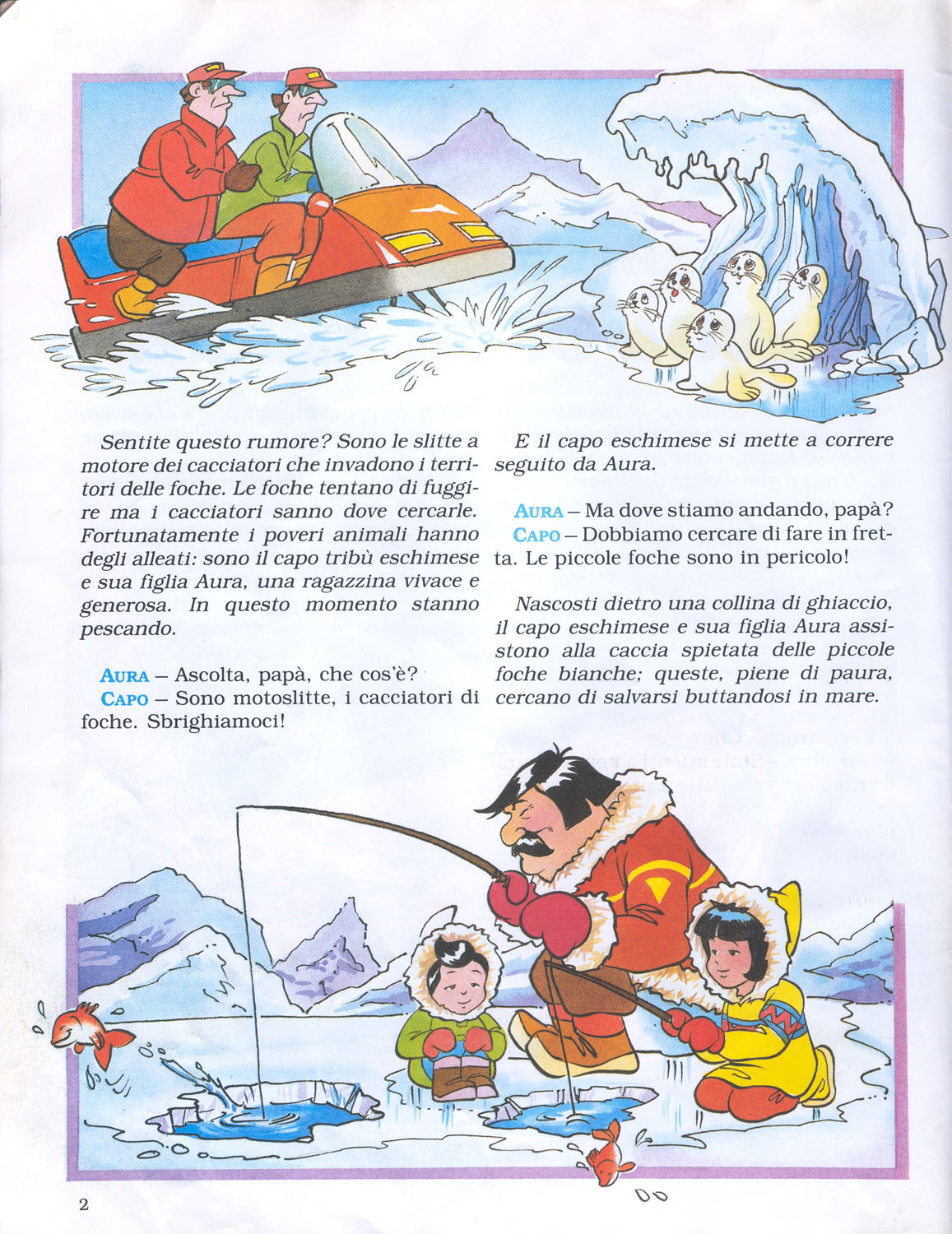 Sentite questo rumore? Sono le slitte a motore dei cacciatori che invadono i territori delle foche. Le foche tentano di fuggire ma i cacciatori sanno dove cercarle. Fortunatamente i poveri animali hanno degli alleati: sono il capo tribù eschimese e sua figlia Aura, una ragazzina vivace e generosa. In questo momento stanno pescando.

AURA – Ascolta, papà, che cos'è?
CAPO – Sono motoslitte, i cacciatori di foche. Sbrighiamoci!

E il capo eschimese si mette a correre seguito da Aura.

AURA – Ma dove stiamo andando, papà?
CAPO – Dobbiamo cercare di fare in fretta. Le piccole foche sono in pericolo!

Nascosti dietro una collina di ghiaccio, il capo eschimese e sua figlia Aura assistono alla caccia spietata delle piccole foche bianche; queste, piene di paura, cercano di salvarsi buttandosi in mare.

2